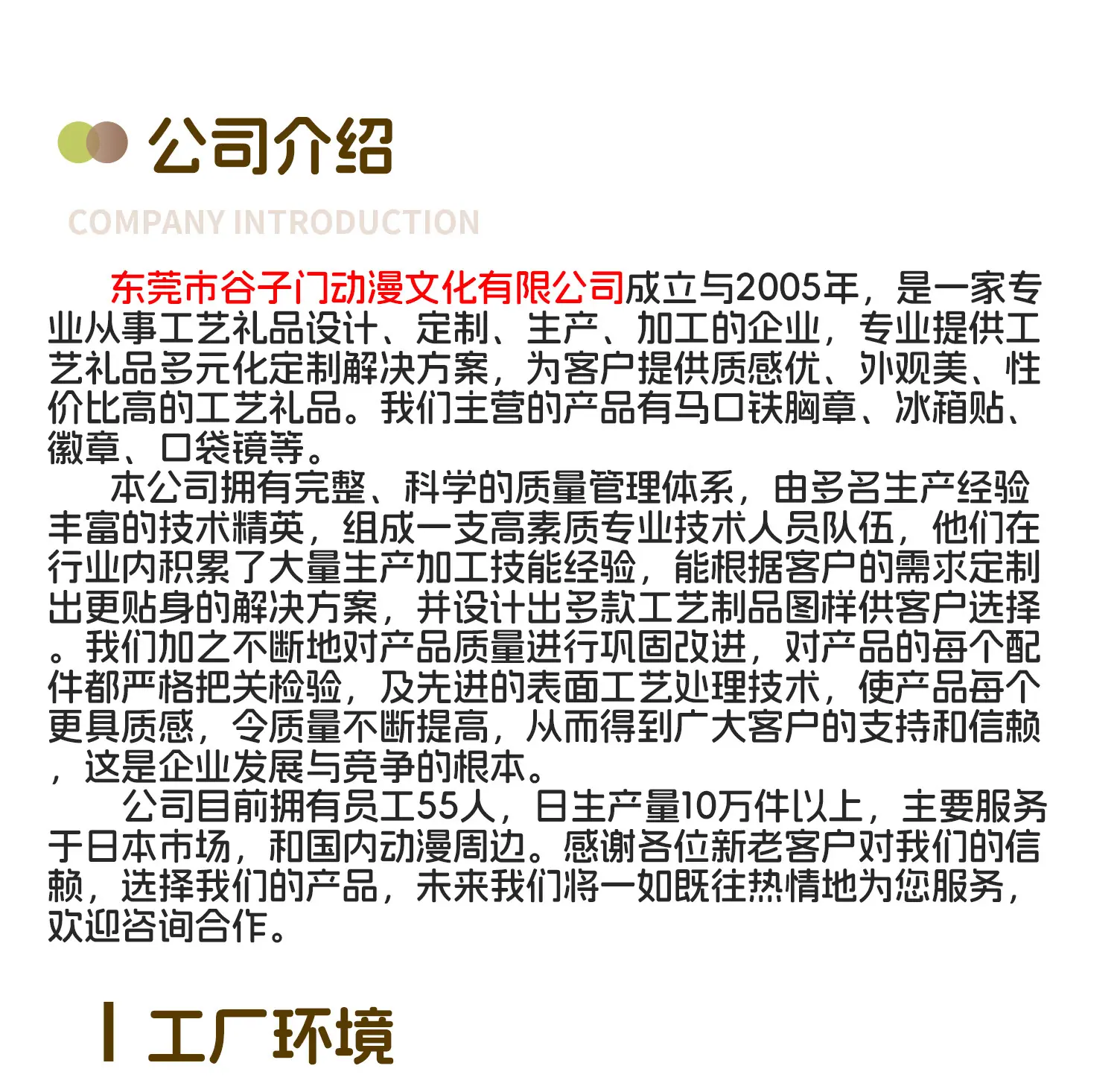 公司介绍

COMPANY INTRODUCTION

东莞市谷子门动漫文化有限公司成立与2005年，是一家专业从事工艺礼品设计、定制、生产、加工的企业，专业提供工艺礼品多元化定制解决方案，为客户提供质感优、外观美、性价比高的工艺礼品。我们主营的产品有马口铁胸章、冰箱贴、徽章、口袋镜等。

本公司拥有完整、科学的质量管理体系，由多名生产经验丰富的技术精英，组成一支高素质专业技术人员队伍，他们在行业内积累了大量生产加工技能经验，能根据客户的需求定制出更贴身的解决方案，并设计出多款工艺制品图样供客户选择。我们加之不断地对产品质量进行巩固改进，对产品的每个配件都严格把关检验，及先进的表面工艺处理技术，使产品每个更具质感，令质量不断提高，从而得到广大客户的支持和信赖，这是企业发展与竞争的根本。

公司目前拥有员工55人，日生产量10万件以上，主要服务于日本市场，和国内动漫周边。感谢各位新老客户对我们的信赖，选择我们的产品，未来我们将一如既往热情地为您服务，欢迎咨询合作。

工厂环境